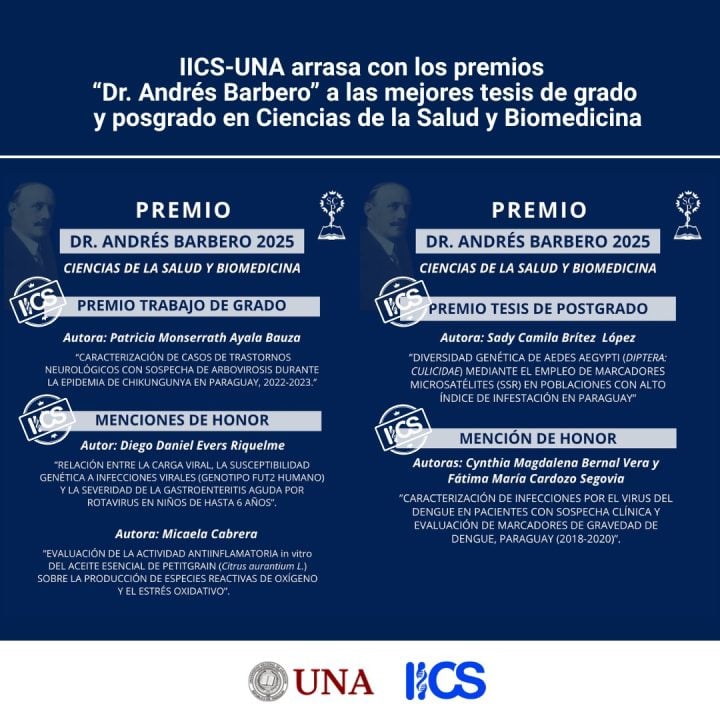 IICS-UNA arrasa con los premios "Dr. Andrés Barbero" a las mejores tesis de grado y posgrado en Ciencias de la Salud y Biomedicina

PREMIO
DR. ANDRÉS BARBERO 2025
CIENCIAS DE LA SALUD Y BIOMEDICINA

IICS

PREMIO TRABAJO DE GRADO

Autora: Patricia Monserrath Ayala Bauza

"CARACTERIZACIÓN DE CASOS DE TRASTORNOS NEUROLÓGICOS CON SOSPECHA DE ARBOVIROSIS DURANTE LA EPIDEMIA DE CHIKUNGUNYA EN PARAGUAY, 2022-2023."

IICS

MENCIONES DE HONOR

Autor: Diego Daniel Evers Riquelme

"RELACIÓN ENTRE LA CARGA VIRAL, LA SUSCEPTIBILIDAD GENÉTICA A INFECCIONES VIRALES (GENOTIPO FUT2 HUMANO) Y LA SEVERIDAD DE LA GASTROENTERITIS AGUDA POR ROTAVIRUS EN NIÑOS DE HASTA 6 AÑOS".

Autora: Micaela Cabrera

"EVALUACIÓN DE LA ACTIVIDAD ANTIINFLAMATORIA in vitro DEL ACEITE ESENCIAL DE PETITGRAIN (Citrus aurantium L.) SOBRE LA PRODUCCIÓN DE ESPECIES REACTIVAS DE OXÍGENO Y EL ESTRÉS OXIDATIVO".

PREMIO
DR. ANDRÉS BARBERO 2025
CIENCIAS DE LA SALUD Y BIOMEDICINA

IICS

PREMIO TESIS DE POSTGRADO

Autora: Sady Camila Brítez López

"DIVERSIDAD GENÉTICA DE AEDES AEGYPTI (DIPTERA: CULICIDAE) MEDIANTE EL EMPLEO DE MARCADORES MICROSATÉLITES (SSR) EN POBLACIONES CON ALTO ÍNDICE DE INFESTACIÓN EN PARAGUAY"

IICS

MENCIÓN DE HONOR

Autoras: Cynthia Magdalena Bernal Vera y Fátima María Cardozo Segovia

"CARACTERIZACIÓN DE INFECCIONES POR EL VIRUS DEL DENGUE EN PACIENTES CON SOSPECHA CLÍNICA Y EVALUACIÓN DE MARCADORES DE GRAVEDAD DE DENGUE, PARAGUAY (2018-2020)".

UNA IICS